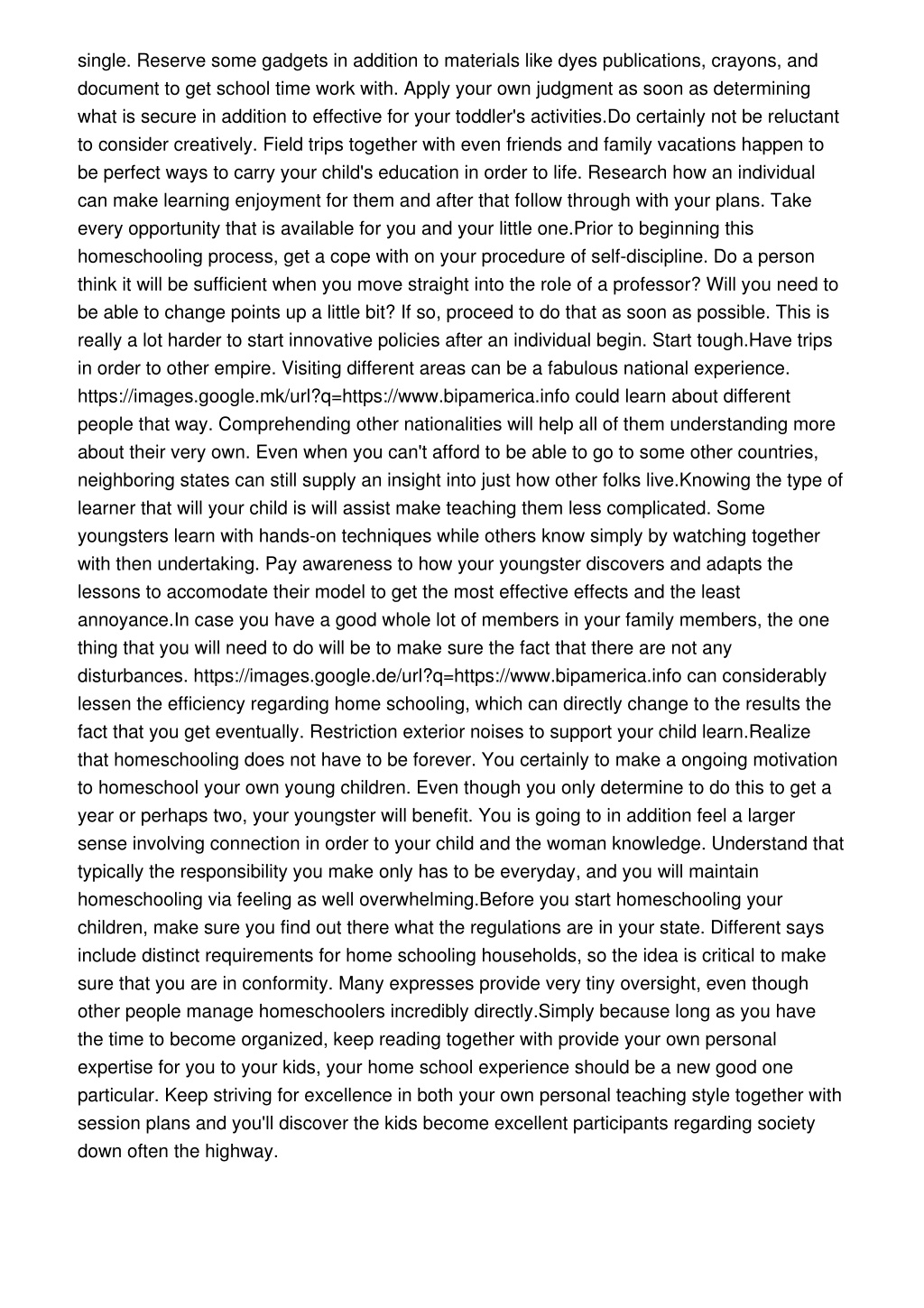 single. Reserve some gadgets in addition to materials like dyes publications, crayons, and document to get school time work with. Apply your own judgment as soon as determining what is secure in addition to effective for your toddler's activities.Do certainly not be reluctant to consider creatively. Field trips together with even friends and family vacations happen to be perfect ways to carry your child's education in order to life. Research how an individual can make learning enjoyment for them and after that follow through with your plans. Take every opportunity that is available for you and your little one.Prior to beginning this homeschooling process, get a cope with on your procedure of self-discipline. Do a person think it will be sufficient when you move straight into the role of a professor? Will you need to be able to change points up a little bit? If so, proceed to do that as soon as possible. This is really a lot harder to start innovative policies after an individual begin. Start tough.Have trips in order to other empire. Visiting different areas can be a fabulous national experience. https://images.google.mk/url?q=https://www.bipamerica.info could learn about different people that way. Comprehending other nationalities will help all of them understanding more about their very own. Even when you can't afford to be able to go to some other countries, neighboring states can still supply an insight into just how other folks live.Knowing the type of learner that will your child is will assist make teaching them less complicated. Some youngsters learn with hands-on techniques while others know simply by watching together with then undertaking. Pay awareness to how your youngster discovers and adapts the lessons to accomodate their model to get the most effective effects and the least annoyance.In case you have a good whole lot of members in your family members, the one thing that you will need to do will be to make sure the fact that there are not any disturbances. https://images.google.de/url?q=https://www.bipamerica.info can considerably lessen the efficiency regarding home schooling, which can directly change to the results the fact that you get eventually. Restriction exterior noises to support your child learn.Realize that homeschooling does not have to be forever. You certainly to make a ongoing motivation to homeschool your own young children. Even though you only determine to do this to get a year or perhaps two, your youngster will benefit. You is going to in addition feel a larger sense involving connection in order to your child and the woman knowledge. Understand that typically the responsibility you make only has to be everyday, and you will maintain homeschooling via feeling as well overwhelming.Before you start homeschooling your children, make sure you find out there what the regulations are in your state. Different says include distinct requirements for home schooling households, so the idea is critical to make sure that you are in conformity. Many expresses provide very tiny oversight, even though other people manage homeschoolers incredibly directly.Simply because long as you have the time to become organized, keep reading together with provide your own personal expertise for you to your kids, your home school experience should be a new good one particular. Keep striving for excellence in both your own personal teaching style together with session plans and you'll discover the kids become excellent participants regarding society down often the highway.